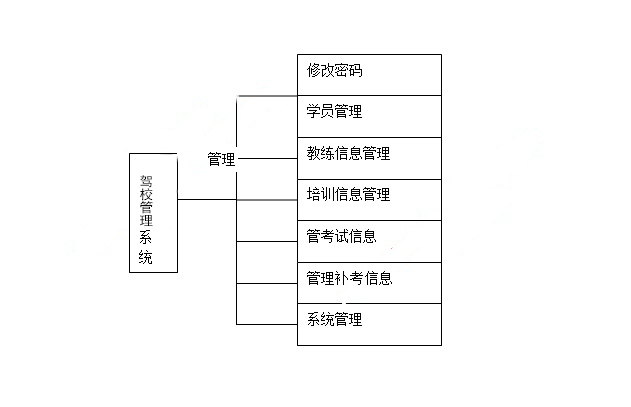 驾校管理系统

管理

修改密码
学员管理
教练信息管理
培训信息管理
管考试信息
管理补考信息
系统管理